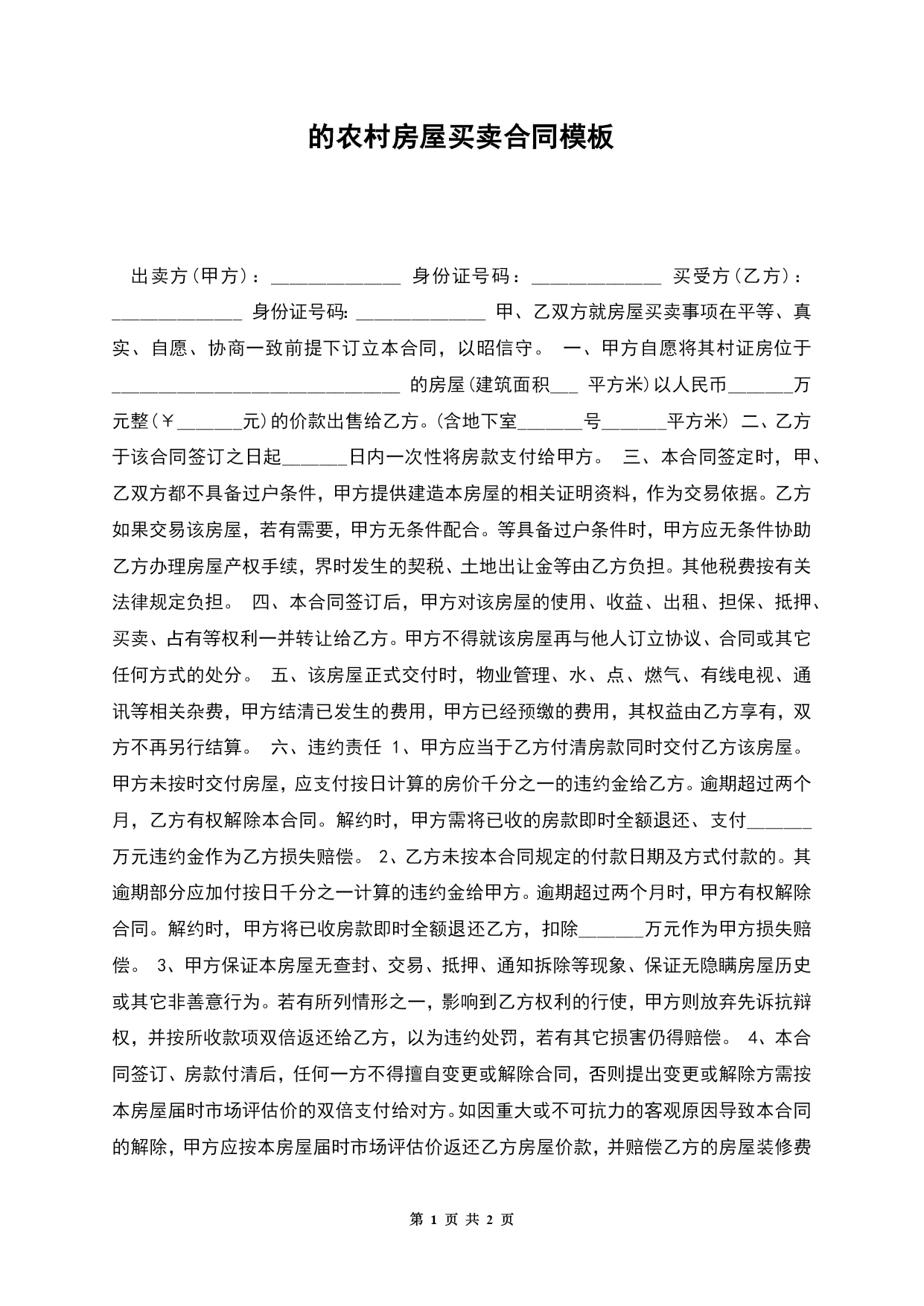 的农村房屋买卖合同模板

出卖方(甲方)：______________ 身份证号码：______________ 买受方(乙方)：______________ 身份证号码：______________ 甲、乙双方就房屋买卖事项在平等、真实、自愿、协商一致前提下订立本合同，以昭信守。 一、甲方自愿将其村证房位于________________________________ 的房屋(建筑面积___ 平方米)以人民币_______万元整(￥_______元)的价款出售给乙方。(含地下室_______号_______平方米) 二、乙方于该合同签订之日起_______日内一次性将房款支付给甲方。 三、本合同签定时，甲、乙双方都不具备过户条件，甲方提供建造本房屋的相关证明资料，作为交易依据。乙方如果交易该房屋，若有需要，甲方无条件配合。等具备过户条件时，甲方应无条件协助乙方办理房屋产权手续，界时发生的契税、土地出让金等由乙方负担。其他税费按有关法律规定负担。 四、本合同签订后，甲方对该房屋的使用、收益、出租、担保、抵押、买卖、占有等权利一并转让给乙方。甲方不得就该房屋再与他人订立协议、合同或其它任何方式的处分。 五、该房屋正式交付时，物业管理、水、点、燃气、有线电视、通讯等相关杂费，甲方结清已发生的费用，甲方已经预缴的费用，其权益由乙方享有，双方不再另行结算。 六、违约责任 1、甲方应当于乙方付清房款同时交付乙方该房屋。甲方未按时交付房屋，应支付按日计算的房价千分之一的违约金给乙方。逾期超过两个月，乙方有权解除本合同。解约时，甲方需将已收的房款即时全额退还、支付_______万元违约金作为乙方损失赔偿。 2、乙方未按本合同规定的付款日期及方式付款的。其逾期部分应加付按日千分之一计算的违约金给甲方。逾期超过两个月时，甲方有权解除合同。解约时，甲方将已收房款即时全额退还乙方，扣除_______万元作为甲方损失赔偿。 3、甲方保证本房屋无查封、交易、抵押、通知拆除等现象、保证无隐瞒房屋历史或其它非善意行为。若有所列情形之一，影响到乙方权利的行使，甲方则放弃先诉抗辩权，并按所收款项双倍返还给乙方，以为违约处罚，若有其它损害仍得赔偿。 4、本合同签订、房款付清后，任何一方不得擅自变更或解除合同，否则提出变更或解除方需按本房屋届时市场评估价的双倍支付给对方。如因重大或不可抗力的客观原因导致本合同的解除，甲方应按本房屋届时市场评估价返还乙方房屋价款，并赔偿乙方的房屋装修费

第 1 页 共 2 页